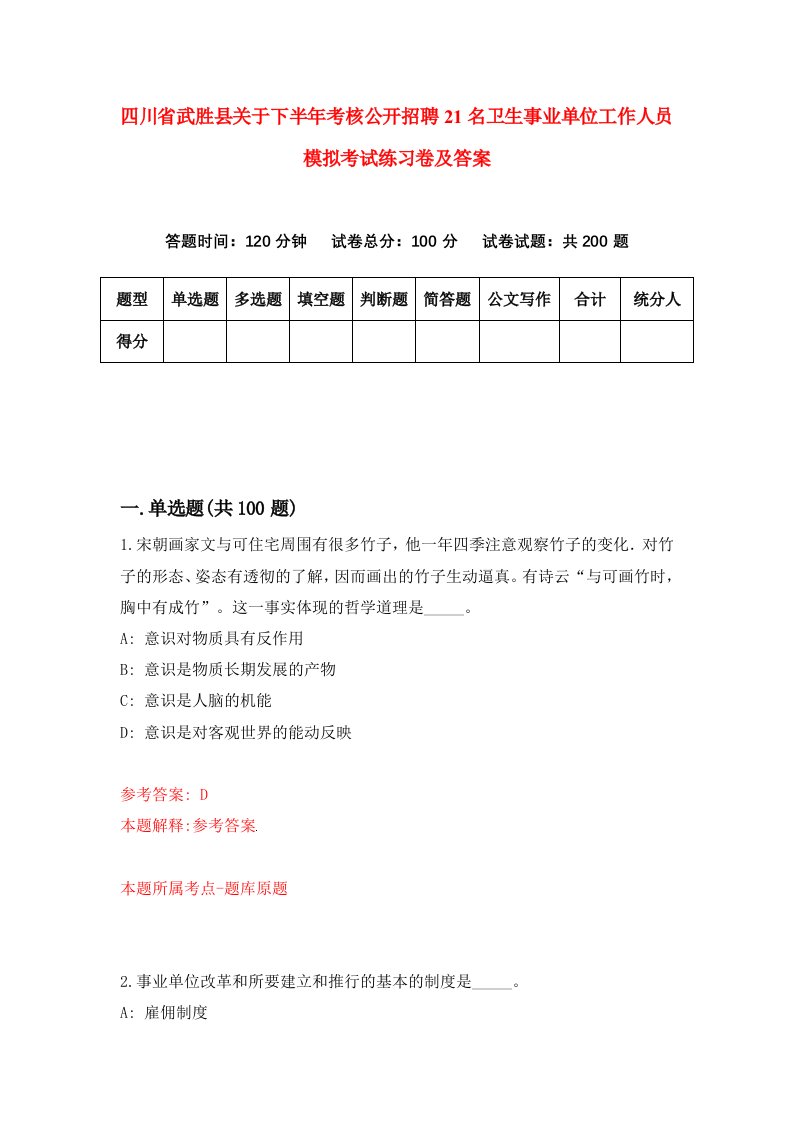 四川省武胜县关于下半年考核公开招聘21名卫生事业单位工作人员模拟考试练习卷及答案

答题时间：120分钟　试卷总分：100分　试卷试题：共200题

| 题型 | 单选题 | 多选题 | 填空题 | 判断题 | 简答题 | 公文写作 | 合计 | 统分人 |
|---|---|---|---|---|---|---|---|---|
| 得分 | | | | | | | | |

一.单选题(共100题)

1.宋朝画家文与可住宅周围有很多竹子，他一年四季注意观察竹子的变化.对竹子的形态、姿态有透彻的了解，因而画出的竹子生动逼真。有诗云“与可画竹时，胸中有成竹”。这一事实体现的哲学道理是_____。

A: 意识对物质具有反作用

B: 意识是物质长期发展的产物

C: 意识是人脑的机能

D: 意识是对客观世界的能动反映

参考答案: D

本题解释:参考答案.

本题所属考点-题库原题

2.事业单位改革和所要建立和推行的基本的制度是_____。

A: 雇佣制度